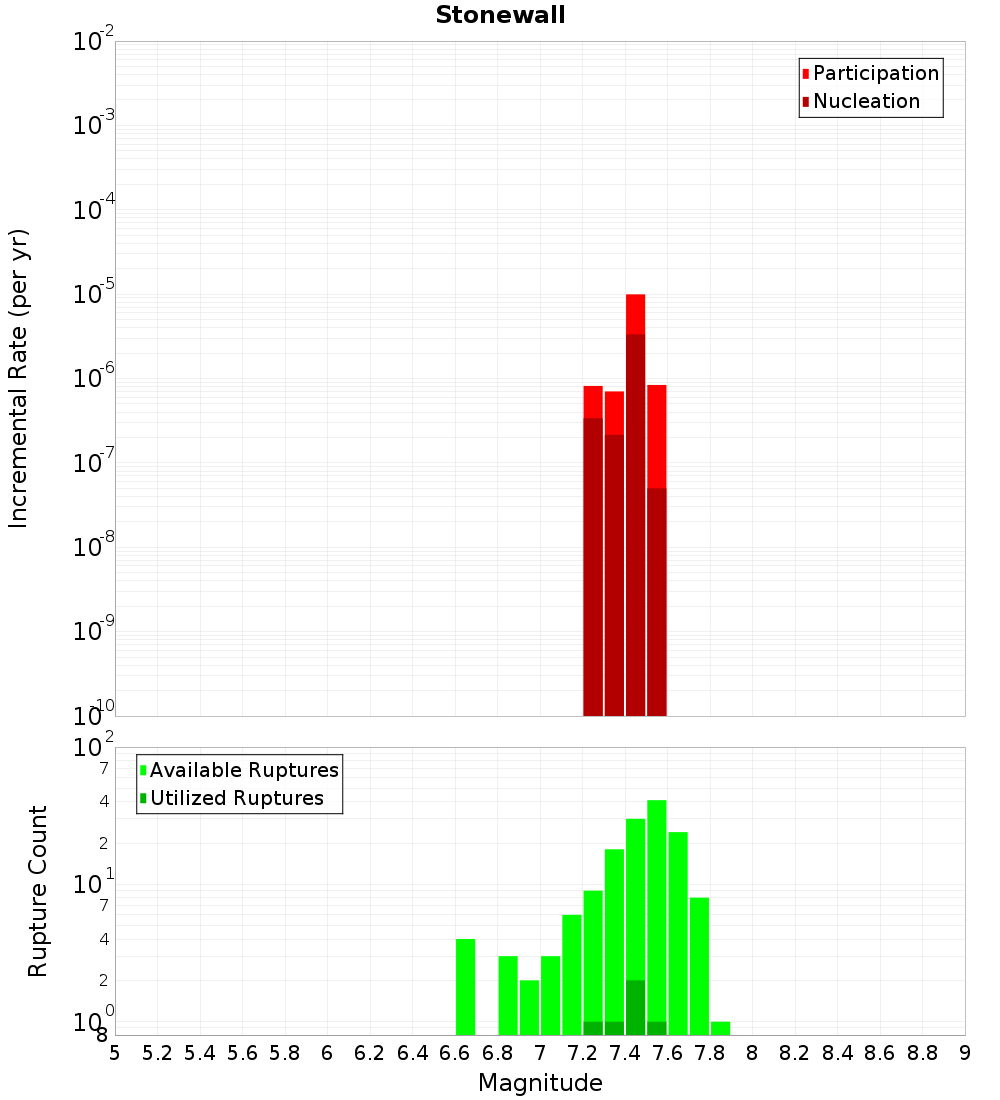 Stonewall

Participation
Nucleation

Incremental Rate (per yr)

$10^{-2}$
$10^{-3}$
$10^{-4}$
$10^{-5}$
$10^{-6}$
$10^{-7}$
$10^{-8}$
$10^{-9}$
$10^{-10}$

Available Ruptures
Utilized Ruptures

Rupture Count

$10^{2}$
7
4
2
$10^{1}$
7
4
2
$10^{0}$
8

5 5.2 5.4 5.6 5.8 6 6.2 6.4 6.6 6.8 7 7.2 7.4 7.6 7.8 8 8.2 8.4 8.6 8.8 9

Magnitude